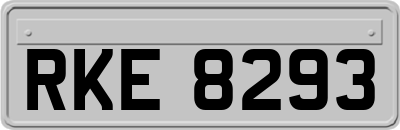 RKE 8293